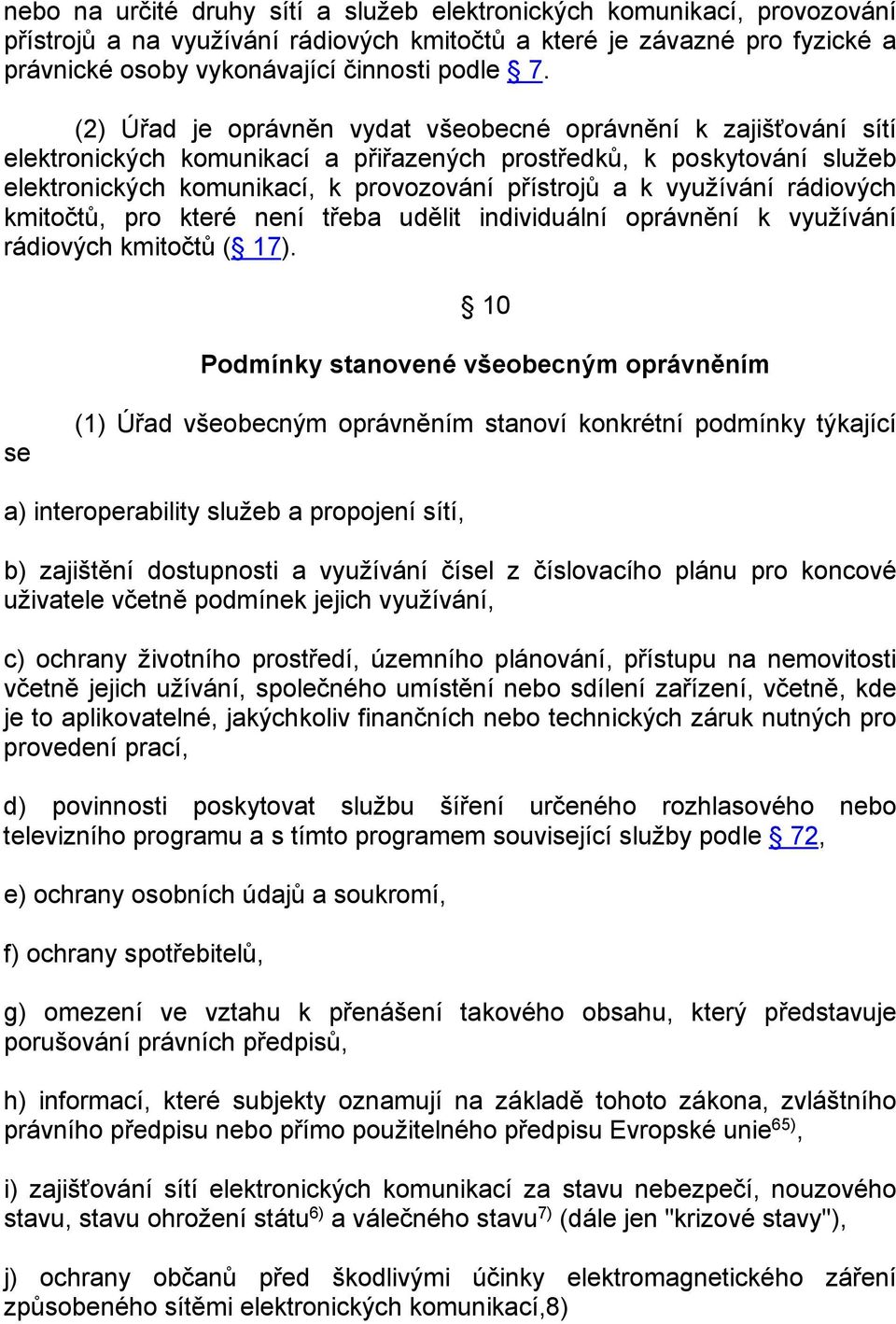 nebo na určité druhy sítí a služeb elektronických komunikací, provozování přístrojů a na využívání rádiových kmitočtů a které je závazné pro fyzické a právnické osoby vykonávající činnosti podle § 7.

(2) Úřad je oprávněn vydat všeobecné oprávnění k zajišťování sítí elektronických komunikací a přiřazených prostředků, k poskytování služeb elektronických komunikací, k provozování přístrojů a k využívání rádiových kmitočtů, pro které není třeba udělit individuální oprávnění k využívání rádiových kmitočtů (§ 17).

§ 10

Podmínky stanovené všeobecným oprávněním

(1) Úřad všeobecným oprávněním stanoví konkrétní podmínky týkající se

a) interoperability služeb a propojení sítí,

b) zajištění dostupnosti a využívání čísel z číslovacího plánu pro koncové uživatele včetně podmínek jejich využívání,

c) ochrany životního prostředí, územního plánování, přístupu na nemovitosti včetně jejich užívání, společného umístění nebo sdílení zařízení, včetně, kde je to aplikovatelné, jakýchkoliv finančních nebo technických záruk nutných pro provedení prací,

d) povinnosti poskytovat službu šíření určeného rozhlasového nebo televizního programu a s tímto programem související služby podle § 72,

e) ochrany osobních údajů a soukromí,

f) ochrany spotřebitelů,

g) omezení ve vztahu k přenášení takového obsahu, který představuje porušování právních předpisů,

h) informací, které subjekty oznamují na základě tohoto zákona, zvláštního právního předpisu nebo přímo použitelného předpisu Evropské unie$^{65)}$,

i) zajišťování sítí elektronických komunikací za stavu nebezpečí, nouzového stavu, stavu ohrožení státu$^{6)}$ a válečného stavu$^{7)}$ (dále jen "krizové stavy"),

j) ochrany občanů před škodlivými účinky elektromagnetického záření způsobeného sítěmi elektronických komunikací,8)